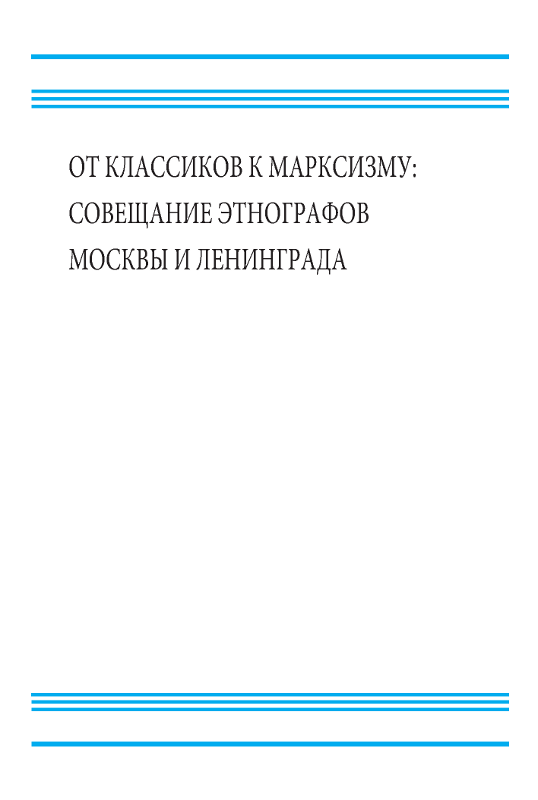 ОТ КЛАССИКОВ К МАРКСИЗМУ:
СОВЕЩАНИЕ ЭТНОГРАФОВ
МОСКВЫ И ЛЕНИНГРАДА